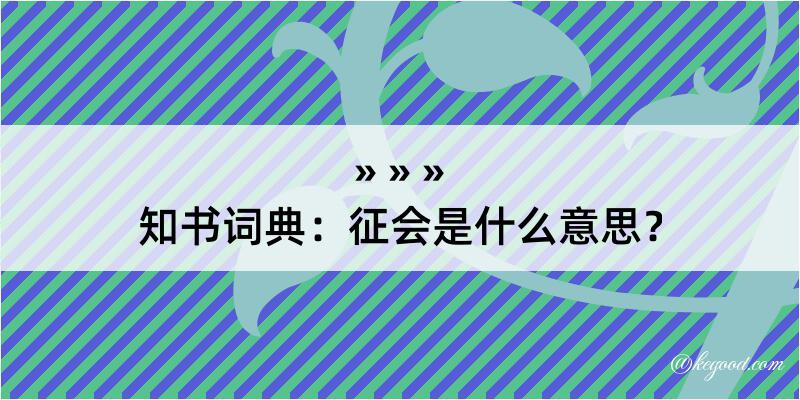 » » »
知书词典：征会是什么意思？
@kegood.com